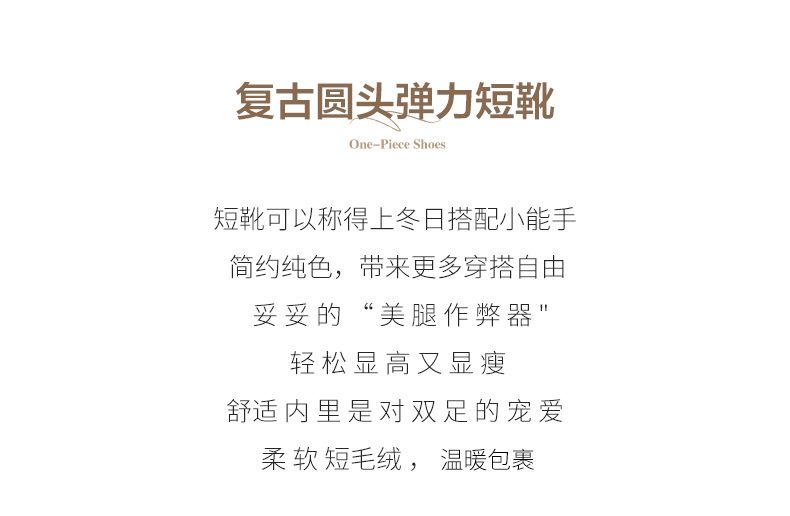 复古圆头弹力短靴

One-Piece Shoes

短靴可以称得上冬日搭配小能手

简约纯色，带来更多穿搭自由

妥妥的“美腿作弊器”

轻松显高又显瘦

舒适内里是对双足的宠爱

柔软短毛绒，温暖包裹